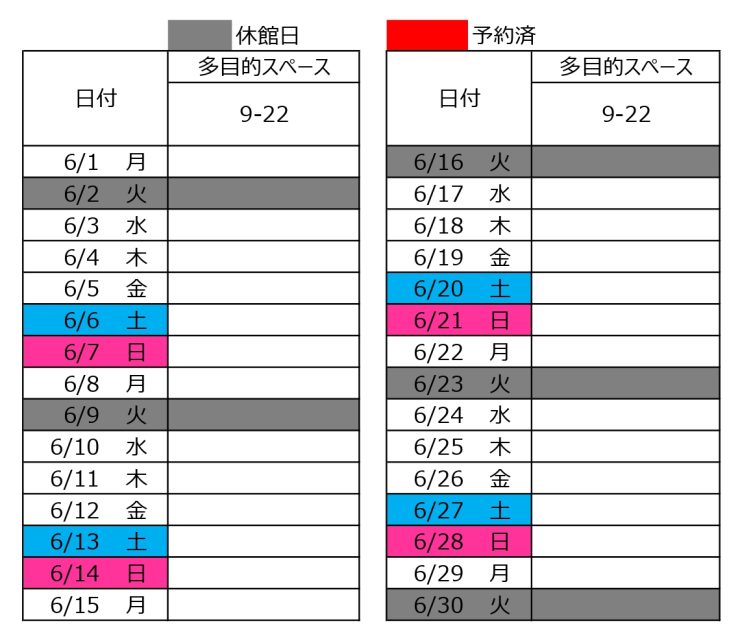 休館日

| 日付 | 多目的スペース 9-22 |
|---|---|
| 6/1 月 | |
| 6/2 火 | |
| 6/3 水 | |
| 6/4 木 | |
| 6/5 金 | |
| 6/6 土 | |
| 6/7 日 | |
| 6/8 月 | |
| 6/9 火 | |
| 6/10 水 | |
| 6/11 木 | |
| 6/12 金 | |
| 6/13 土 | |
| 6/14 日 | |
| 6/15 月 | |

予約済

| 日付 | 多目的スペース 9-22 |
|---|---|
| 6/16 火 | |
| 6/17 水 | |
| 6/18 木 | |
| 6/19 金 | |
| 6/20 土 | |
| 6/21 日 | |
| 6/22 月 | |
| 6/23 火 | |
| 6/24 水 | |
| 6/25 木 | |
| 6/26 金 | |
| 6/27 土 | |
| 6/28 日 | |
| 6/29 月 | |
| 6/30 火 | |